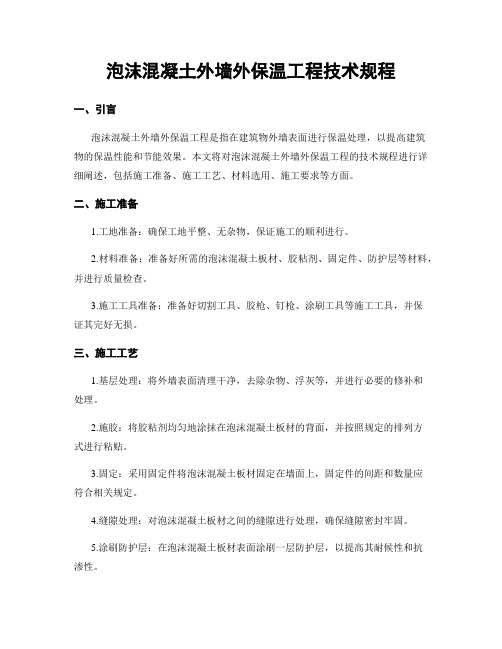 泡沫混凝土外墙外保温工程技术规程

一、引言

泡沫混凝土外墙外保温工程是指在建筑物外墙表面进行保温处理，以提高建筑物的保温性能和节能效果。本文将对泡沫混凝土外墙外保温工程的技术规程进行详细阐述，包括施工准备、施工工艺、材料选用、施工要求等方面。

二、施工准备

1.工地准备：确保工地平整、无杂物，保证施工的顺利进行。

2.材料准备：准备好所需的泡沫混凝土板材、胶粘剂、固定件、防护层等材料，并进行质量检查。

3.施工工具准备：准备好切割工具、胶枪、钉枪、涂刷工具等施工工具，并保证其完好无损。

三、施工工艺

1.基层处理：将外墙表面清理干净，去除杂物、浮灰等，并进行必要的修补和处理。

2.施胶：将胶粘剂均匀地涂抹在泡沫混凝土板材的背面，并按照规定的排列方式进行粘贴。

3.固定：采用固定件将泡沫混凝土板材固定在墙面上，固定件的间距和数量应符合相关规定。

4.缝隙处理：对泡沫混凝土板材之间的缝隙进行处理，确保缝隙密封牢固。

5.涂刷防护层：在泡沫混凝土板材表面涂刷一层防护层，以提高其耐候性和抗渗性。